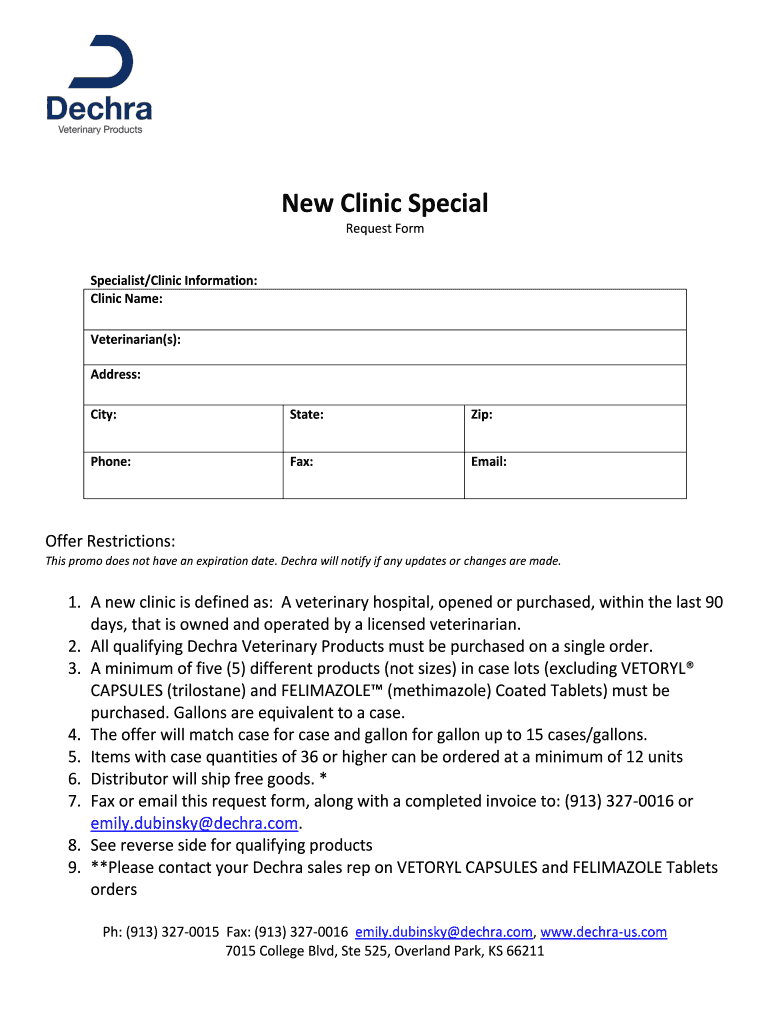 Dechra
Veterinary Products

New Clinic Special
Request Form

Specialist/Clinic Information:

| Clinic Name: | | |
|---|---|---|
| Veterinarian(s): | | |
| Address: | | |
| City: | State: | Zip: |
| Phone: | Fax: | Email: |

Offer Restrictions:
This promo does not have an expiration date. Dechra will notify if any updates or changes are made.

1. A new clinic is defined as: A veterinary hospital, opened or purchased, within the last 90 days, that is owned and operated by a licensed veterinarian.
2. All qualifying Dechra Veterinary Products must be purchased on a single order.
3. A minimum of five (5) different products (not sizes) in case lots (excluding VETORYL® CAPSULES (trilostane) and FELIMAZOLE™ (methimazole) Coated Tablets) must be purchased. Gallons are equivalent to a case.
4. The offer will match case for case and gallon for gallon up to 15 cases/gallons.
5. Items with case quantities of 36 or higher can be ordered at a minimum of 12 units
6. Distributor will ship free goods. *
7. Fax or email this request form, along with a completed invoice to: (913) 327-0016 or emily.dubinsky@dechra.com.
8. See reverse side for qualifying products
9. **Please contact your Dechra sales rep on VETORYL CAPSULES and FELIMAZOLE Tablets orders

Ph: (913) 327-0015 Fax: (913) 327-0016 emily.dubinsky@dechra.com, www.dechra-us.com
7015 College Blvd, Ste 525, Overland Park, KS 66211